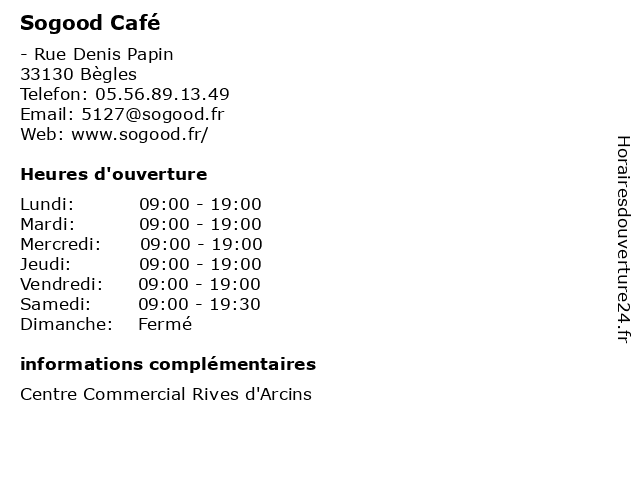 Sogood Café

- Rue Denis Papin
33130 Bègles
Telefon: 05.56.89.13.49
Email: 5127@sogood.fr
Web: www.sogood.fr/

Heures d'ouverture

| | |
|---|---|
| Lundi: | 09:00 - 19:00 |
| Mardi: | 09:00 - 19:00 |
| Mercredi: | 09:00 - 19:00 |
| Jeudi: | 09:00 - 19:00 |
| Vendredi: | 09:00 - 19:00 |
| Samedi: | 09:00 - 19:30 |
| Dimanche: | Fermé |

informations complémentaires

Centre Commercial Rives d'Arcins

Horairesdouverture24.fr